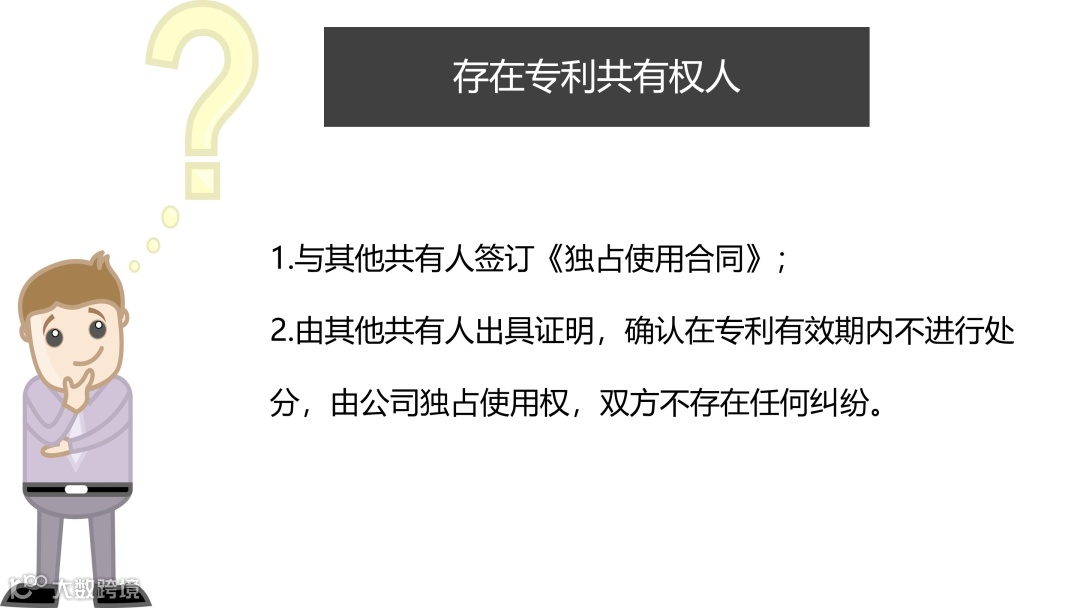 存在专利共有权人

1.与其他共有人签订《独占使用合同》；

2.由其他共有人出具证明，确认在专利有效期内不进行处分，由公司独占使用权，双方不存在任何纠纷。

大数跨境